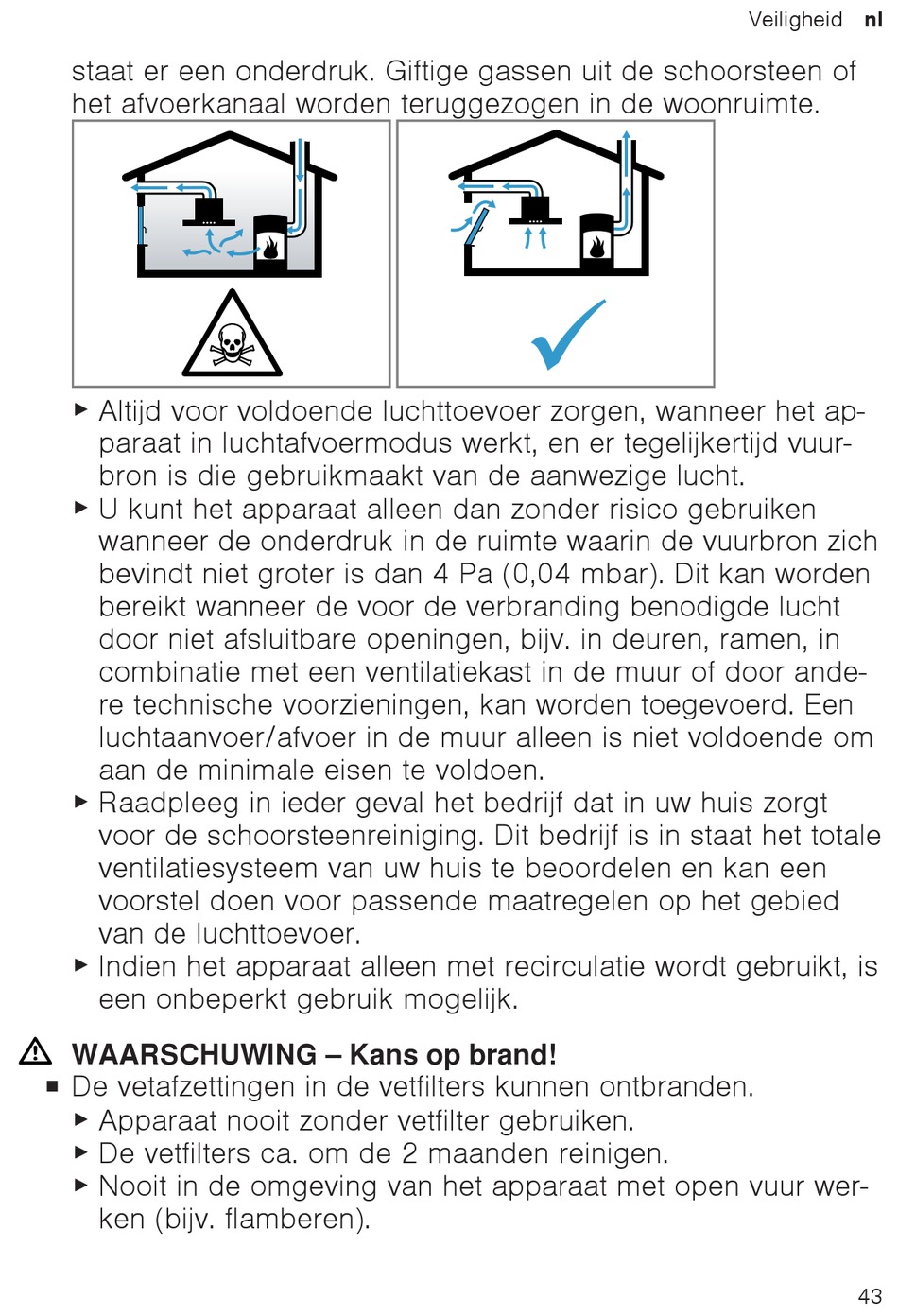 Veiligheid nl

staat er een onderdruk. Giftige gassen uit de schoorsteen of het afvoerkanaal worden teruggezogen in de woonruimte.

▶ Altijd voor voldoende luchttoevoer zorgen, wanneer het apparaat in luchtafvoermodus werkt, en er tegelijkertijd vuurbron is die gebruikmaakt van de aanwezige lucht.
▶ U kunt het apparaat alleen dan zonder risico gebruiken wanneer de onderdruk in de ruimte waarin de vuurbron zich bevindt niet groter is dan 4 Pa (0,04 mbar). Dit kan worden bereikt wanneer de voor de verbranding benodigde lucht door niet afsluitbare openingen, bijv. in deuren, ramen, in combinatie met een ventilatiekast in de muur of door andere technische voorzieningen, kan worden toegevoerd. Een luchtaanvoer/afvoer in de muur alleen is niet voldoende om aan de minimale eisen te voldoen.
▶ Raadpleeg in ieder geval het bedrijf dat in uw huis zorgt voor de schoorsteenreiniging. Dit bedrijf is in staat het totale ventilatiesysteem van uw huis te beoordelen en kan een voorstel doen voor passende maatregelen op het gebied van de luchttoevoer.
▶ Indien het apparaat alleen met recirculatie wordt gebruikt, is een onbeperkt gebruik mogelijk.

⚠ WAARSCHUWING – Kans op brand!
■ De vetafzettingen in de vetfilters kunnen ontbranden.
▶ Apparaat nooit zonder vetfilter gebruiken.
▶ De vetfilters ca. om de 2 maanden reinigen.
▶ Nooit in de omgeving van het apparaat met open vuur werken (bijv. flamberen).

43